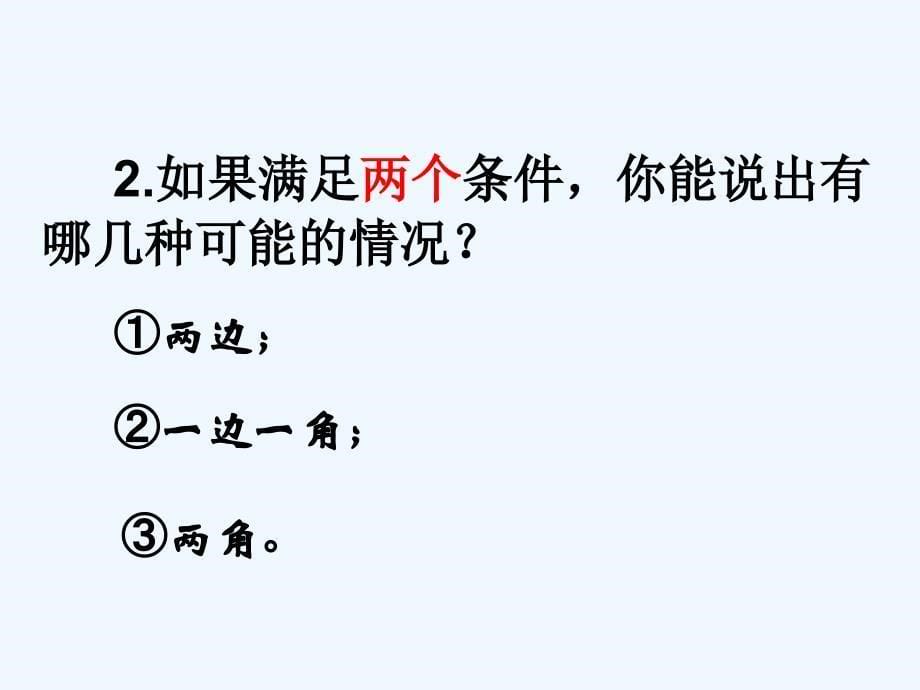 2.如果满足两个条件，你能说出有哪几种可能的情况？

①两边；

②一边一角；

③两角。